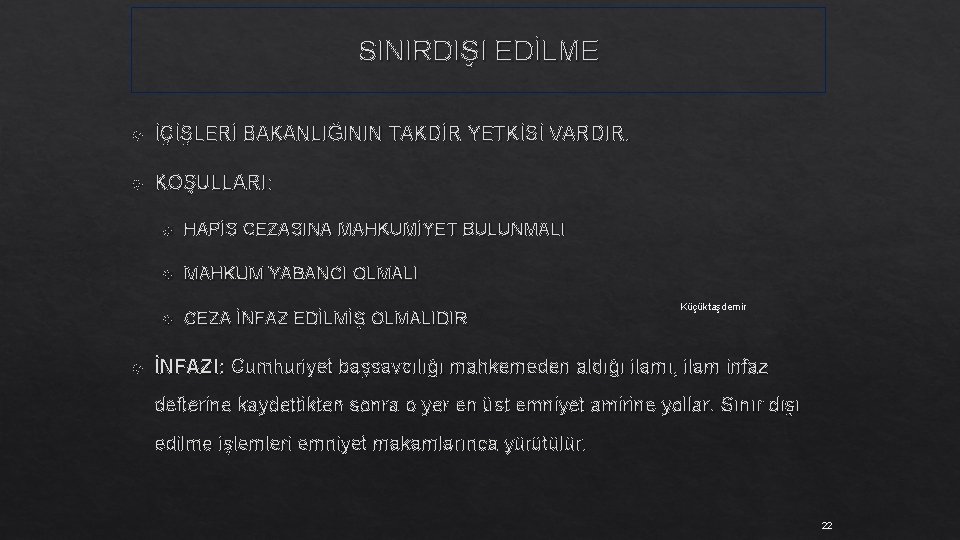 SINIRDIŞI EDİLME

İÇİŞLERİ BAKANLIĞININ TAKDİR YETKİSİ VARDIR.

KOŞULLARI:

HAPİS CEZASINA MAHKUMİYET BULUNMALI

MAHKUM YABANCI OLMALI

CEZA İNFAZ EDİLMİŞ OLMALIDIR

Küçüktaşdemir

İNFAZI: Cumhuriyet başsavcılığı mahkemeden aldığı ilamı, ilam infaz defterine kaydettikten sonra o yer en üst emniyet amirine yollar. Sınır dışı edilme işlemleri emniyet makamlarınca yürütülür.

22